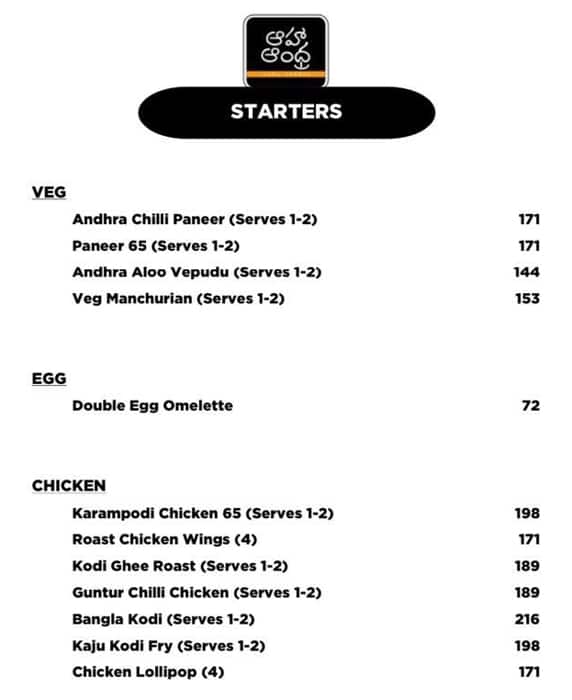 ఆహా ఆంధ్ర

STARTERS

VEG

Andhra Chilli Paneer (Serves 1-2) 171
Paneer 65 (Serves 1-2) 171
Andhra Aloo Vepudu (Serves 1-2) 144
Veg Manchurian (Serves 1-2) 153

EGG

Double Egg Omelette 72

CHICKEN

Karampodi Chicken 65 (Serves 1-2) 198
Roast Chicken Wings (4) 171
Kodi Ghee Roast (Serves 1-2) 189
Guntur Chilli Chicken (Serves 1-2) 189
Bangla Kodi (Serves 1-2) 216
Kaju Kodi Fry (Serves 1-2) 198
Chicken Lollipop (4) 171